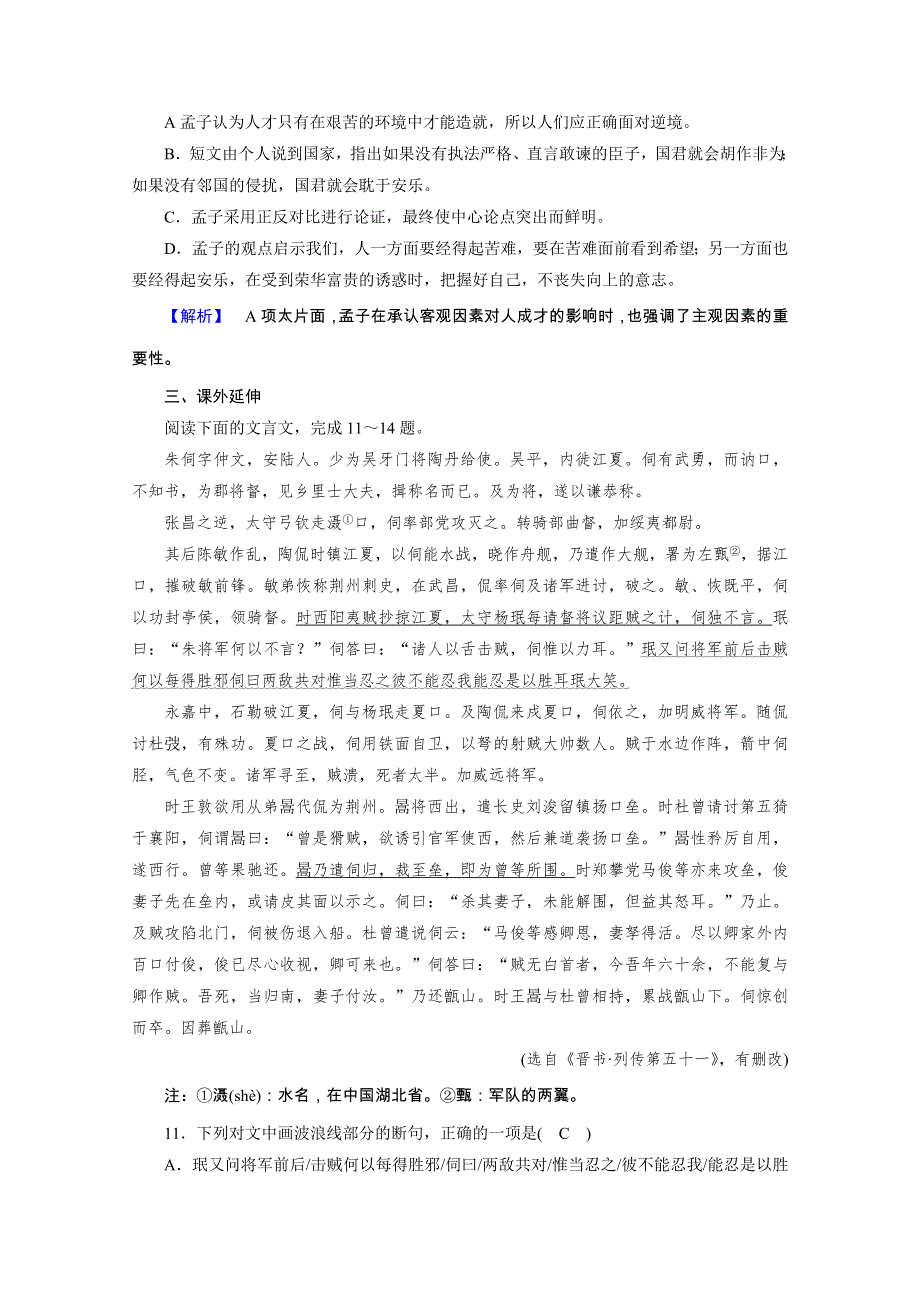 A 孟子认为人才只有在艰苦的环境中才能造就，所以人们应正确面对逆境。

B．短文由个人说到国家，指出如果没有执法严格、直言敢谏的臣子，国君就会胡作非为;如果没有邻国的侵扰，国君就会耽于安乐。

C．孟子采用正反对比进行论证，最终使中心论点突出而鲜明。

D．孟子的观点启示我们，人一方面要经得起苦难，要在苦难面前看到希望；另一方面也要经得起安乐，在受到荣华富贵的诱惑时，把握好自己，不丧失向上的意志。

【解析】 A 项太片面，孟子在承认客观因素对人成才的影响时，也强调了主观因素的重要性。

三、课外延伸

阅读下面的文言文，完成 11～14 题。

朱伺字仲文，安陆人。少为吴牙门将陶丹给使。吴平，内徙江夏。伺有武勇，而讷口，不知书，为郡将督，见乡里士大夫，揖称名而已。及为将，遂以谦恭称。

张昌之逆，太守弓钦走滠①口，伺率部党攻灭之。转骑部曲督，加绥夷都尉。

其后陈敏作乱，陶侃时镇江夏，以伺能水战，晓作舟舰，乃遣作大舰，署为左甄②，据江口，摧破敏前锋。敏弟恢称荆州刺史，在武昌，侃率伺及诸军进讨，破之。敏、恢既平，伺以功封亭侯，领骑督。时西阳夷贼抄掠江夏，太守杨珉每请督将议距贼之计，伺独不言。珉曰：“朱将军何以不言？”伺答曰：“诸人以舌击贼，伺惟以力耳。”珉又问将军前后击贼何以每得胜邪伺曰两敌共对惟当忍之彼不能忍我能忍是以胜耳珉大笑。

永嘉中，石勒破江夏，伺与杨珉走夏口。及陶侃来戍夏口，伺依之，加明威将军。随侃讨杜弢，有殊功。夏口之战，伺用铁面自卫，以弩的射贼大帅数人。贼于水边作阵，箭中伺胫，气色不变。诸军寻至，贼溃，死者太半。加威远将军。

时王敦欲用从弟廙代侃为荆州。廙将西出，遣长史刘浚留镇扬口垒。时杜曾请讨第五猗于襄阳，伺谓廙曰：“曾是猾贼，欲诱引官军使西，然后兼道袭扬口垒。”廙性矜厉自用，遂西行。曾等果驰还。廙乃遣伺归，裁至垒，即为曾等所围。时郑攀党马俊等亦来攻垒，俊妻子先在垒内，或请皮其面以示之。伺曰：“杀其妻子，未能解围，但益其怒耳。”乃止。及贼攻陷北门，伺被伤退入船。杜曾遣说伺云：“马俊等感卿恩，妻孥得活。尽以卿家外内百口付俊，俊已尽心收视，卿可来也。”伺答曰：“贼无白首者，今吾年六十余，不能复与卿作贼。吾死，当归南，妻子付汝。”乃还甑山。时王廙与杜曾相持，累战甑山下。伺惊创而卒。因葬甑山。

(选自《晋书·列传第五十一》，有删改)

注：①滠(shè)：水名，在中国湖北省。②甄：军队的两翼。

11．下列对文中画波浪线部分的断句，正确的一项是( C )

A．珉又问将军前后/击贼何以每得胜邪/伺曰/两敌共对/惟当忍之/彼不能忍我/能忍是以胜